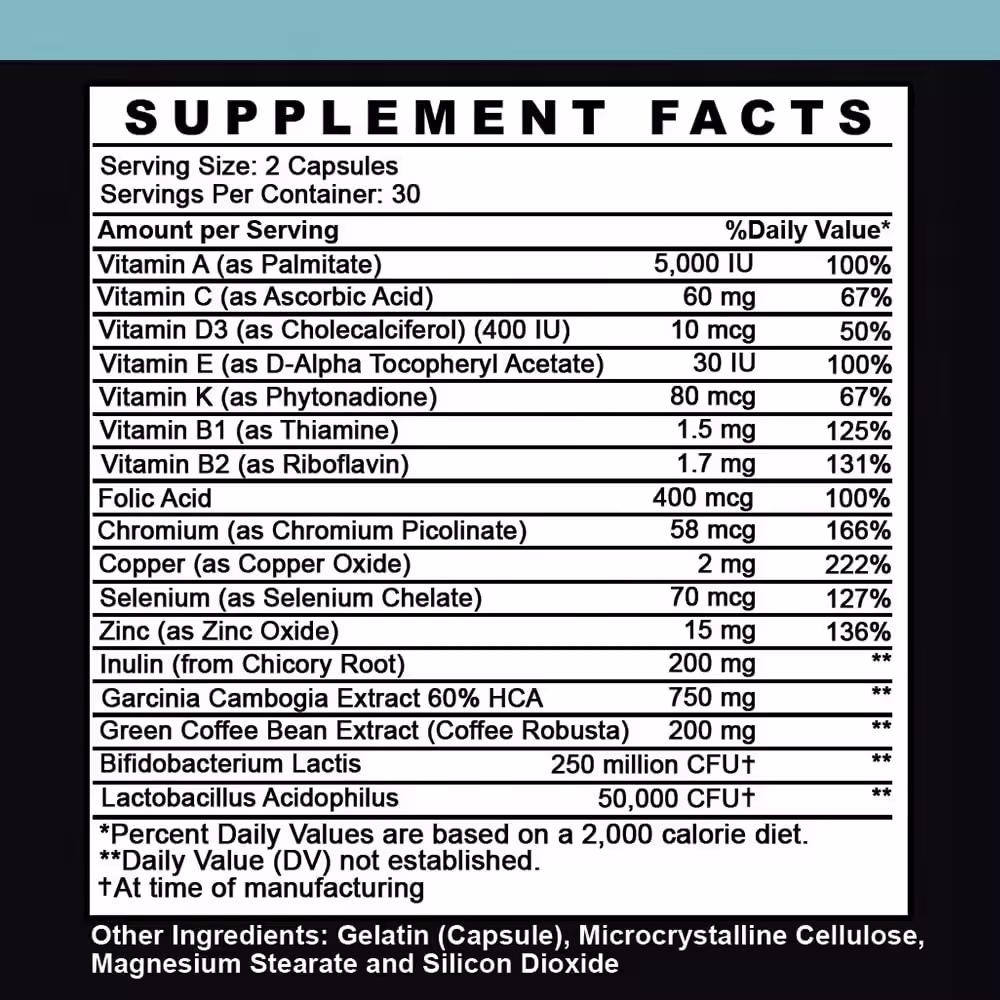 SUPPLEMENT FACTS

Serving Size: 2 Capsules
Servings Per Container: 30

| Amount per Serving | | %Daily Value* |
|---|---|---|
| Vitamin A (as Palmitate) | 5,000 IU | 100% |
| Vitamin C (as Ascorbic Acid) | 60 mg | 67% |
| Vitamin D3 (as Cholecalciferol) (400 IU) | 10 mcg | 50% |
| Vitamin E (as D-Alpha Tocopheryl Acetate) | 30 IU | 100% |
| Vitamin K (as Phytonadione) | 80 mcg | 67% |
| Vitamin B1 (as Thiamine) | 1.5 mg | 125% |
| Vitamin B2 (as Riboflavin) | 1.7 mg | 131% |
| Folic Acid | 400 mcg | 100% |
| Chromium (as Chromium Picolinate) | 58 mcg | 166% |
| Copper (as Copper Oxide) | 2 mg | 222% |
| Selenium (as Selenium Chelate) | 70 mcg | 127% |
| Zinc (as Zinc Oxide) | 15 mg | 136% |
| Inulin (from Chicory Root) | 200 mg | ** |
| Garcinia Cambogia Extract 60% HCA | 750 mg | ** |
| Green Coffee Bean Extract (Coffee Robusta) | 200 mg | ** |
| Bifidobacterium Lactis | 250 million CFU† | ** |
| Lactobacillus Acidophilus | 50,000 CFU† | ** |

*Percent Daily Values are based on a 2,000 calorie diet.
**Daily Value (DV) not established.
†At time of manufacturing

Other Ingredients: Gelatin (Capsule), Microcrystalline Cellulose, Magnesium Stearate and Silicon Dioxide